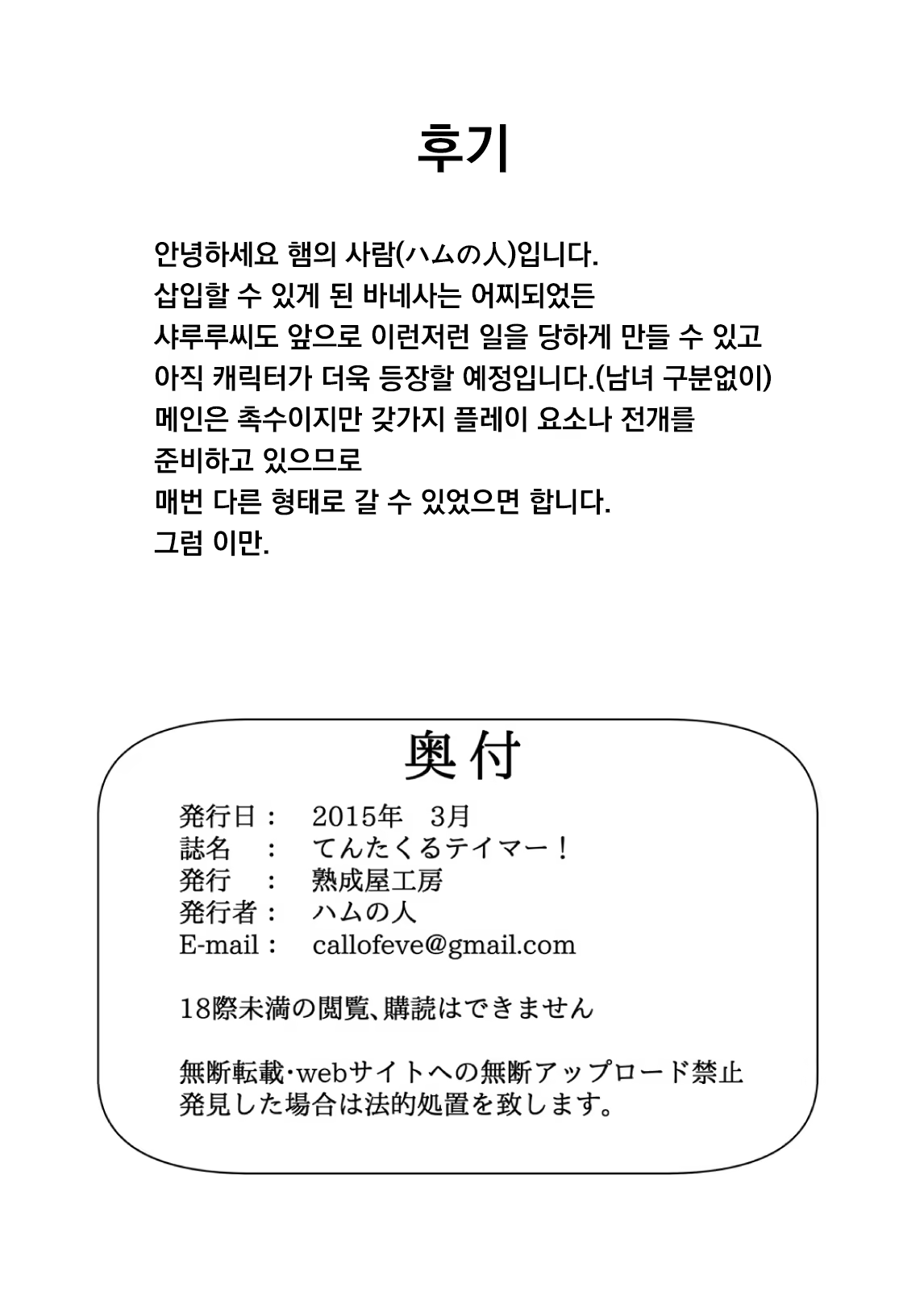 후기

안녕하세요 햄의 사람(ハムの人)입니다.
삽입할 수 있게 된 바네사는 어찌되었든
샤루루씨도 앞으로 이런저런 일을 당하게 만들 수 있고
아직 캐릭터가 더욱 등장할 예정입니다.(남녀 구분없이)
메인은 촉수이지만 갖가지 플레이 요소나 전개를
준비하고 있으므로
매번 다른 형태로 갈 수 있었으면 합니다.
그럼 이만.

奥付

発行日： 2015年 3月
誌名 ： てんたくるテイマー！
発行 ： 熟成屋工房
発行者： ハムの人
E-mail： callofeve@gmail.com

18際未満の閲覧、購読はできません

無断転載・webサイトへの無断アップロード禁止
発見した場合は法的処置を致します。